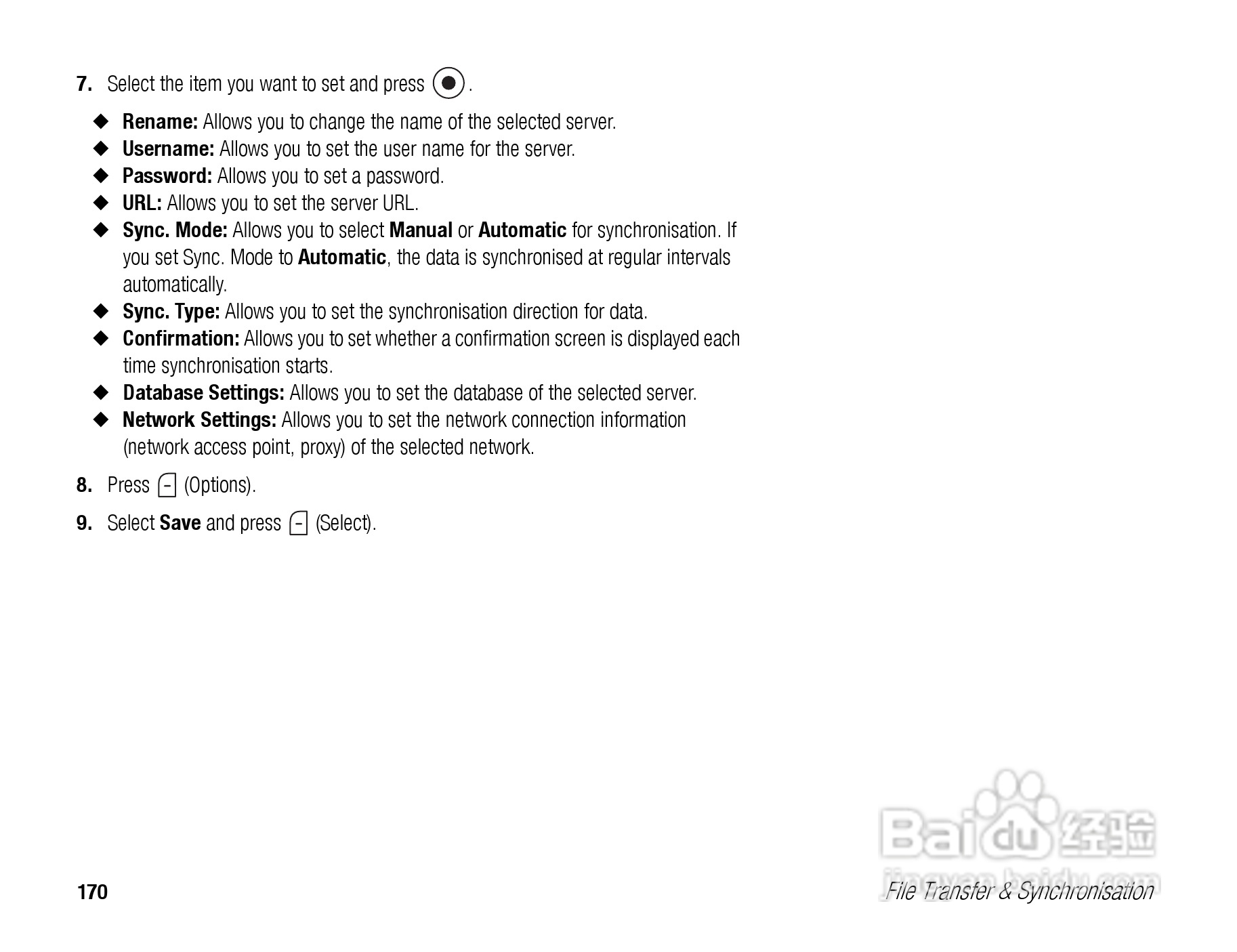 7. Select the item you want to set and press .

◆ Rename: Allows you to change the name of the selected server.
◆ Username: Allows you to set the user name for the server.
◆ Password: Allows you to set a password.
◆ URL: Allows you to set the server URL.
◆ Sync. Mode: Allows you to select Manual or Automatic for synchronisation. If you set Sync. Mode to Automatic, the data is synchronised at regular intervals automatically.
◆ Sync. Type: Allows you to set the synchronisation direction for data.
◆ Confirmation: Allows you to set whether a confirmation screen is displayed each time synchronisation starts.
◆ Database Settings: Allows you to set the database of the selected server.
◆ Network Settings: Allows you to set the network connection information (network access point, proxy) of the selected network.

8. Press (Options).

9. Select Save and press (Select).

170

File Transfer & Synchronisation

Baidu经验
jingyan.baidu.com